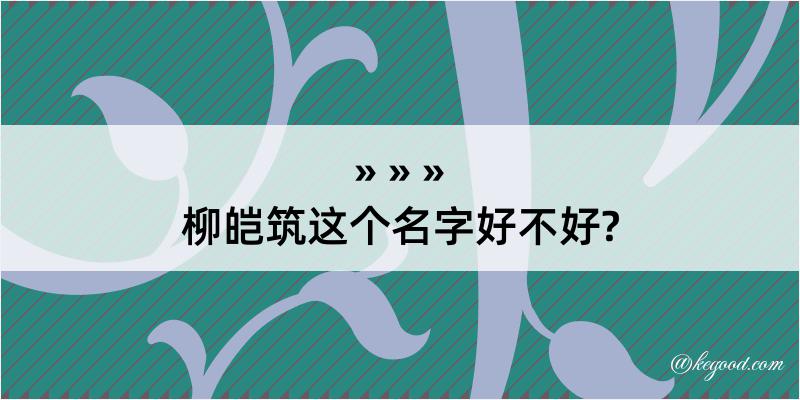 » » »
柳皑筑这个名字好不好?

@kegood.com